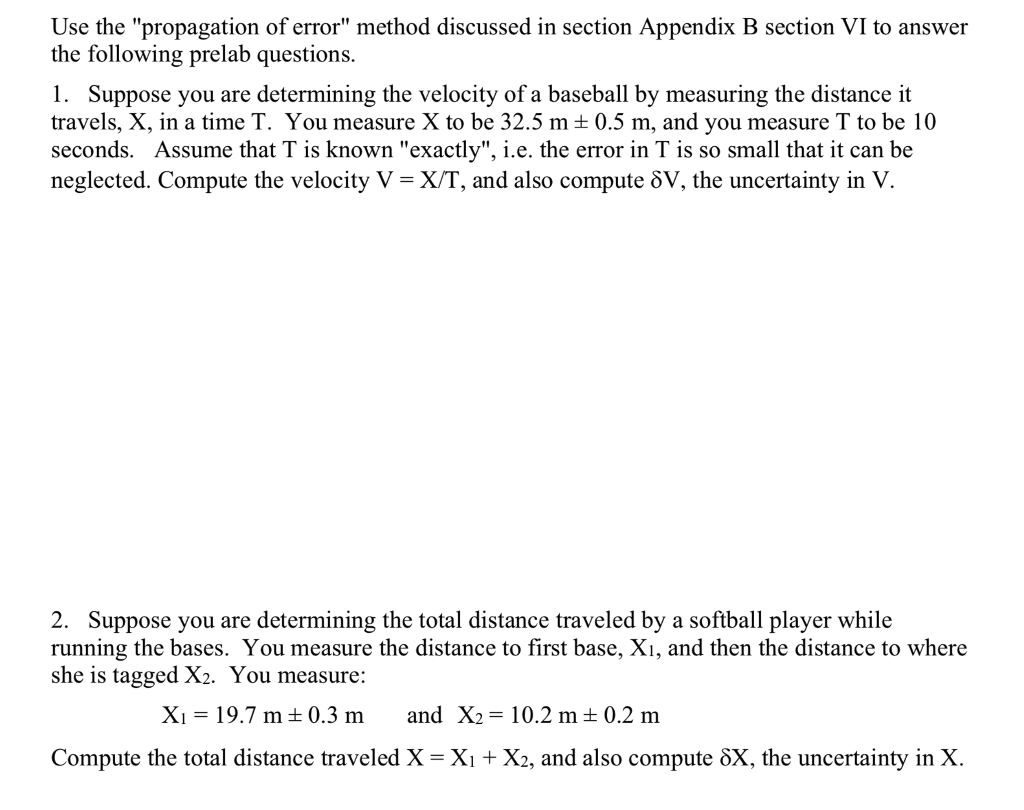 Use the "propagation of error" method discussed in section Appendix B section VI to answer the following prelab questions.

1. Suppose you are determining the velocity of a baseball by measuring the distance it travels, X, in a time T. You measure X to be 32.5 m ± 0.5 m, and you measure T to be 10 seconds. Assume that T is known "exactly", i.e. the error in T is so small that it can be neglected. Compute the velocity V = X/T, and also compute δV, the uncertainty in V.

2. Suppose you are determining the total distance traveled by a softball player while running the bases. You measure the distance to first base, $X_1$, and then the distance to where she is tagged $X_2$. You measure:

$X_1$ = 19.7 m ± 0.3 m and $X_2$ = 10.2 m ± 0.2 m

Compute the total distance traveled X = $X_1$ + $X_2$, and also compute δX, the uncertainty in X.